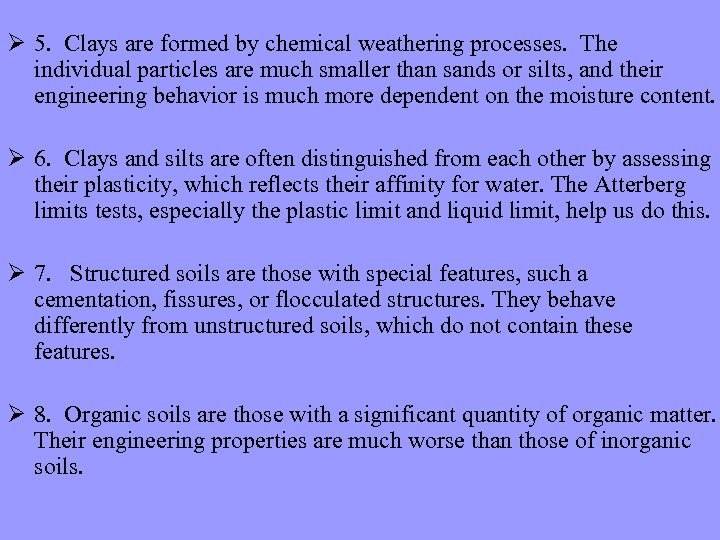 ➢ 5. Clays are formed by chemical weathering processes. The individual particles are much smaller than sands or silts, and their engineering behavior is much more dependent on the moisture content.

➢ 6. Clays and silts are often distinguished from each other by assessing their plasticity, which reflects their affinity for water. The Atterberg limits tests, especially the plastic limit and liquid limit, help us do this.

➢ 7. Structured soils are those with special features, such a cementation, fissures, or flocculated structures. They behave differently from unstructured soils, which do not contain these features.

➢ 8. Organic soils are those with a significant quantity of organic matter. Their engineering properties are much worse than those of inorganic soils.